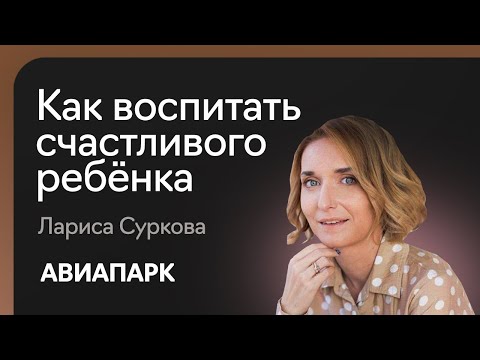 Как воспитать счастливого ребёнка

Лариса Суркова

АВИАПАРК